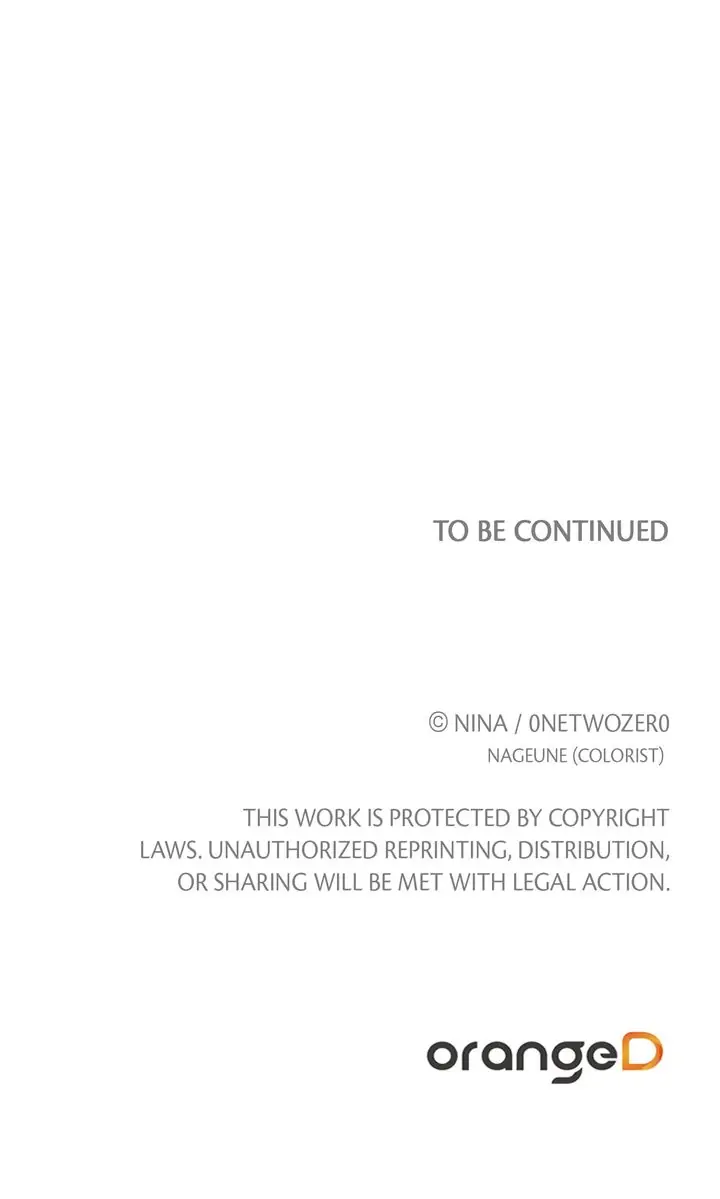 TO BE CONTINUED

© NINA / 0NETWOZER0
NAGEUNE (COLORIST)

THIS WORK IS PROTECTED BY COPYRIGHT LAWS. UNAUTHORIZED REPRINTING, DISTRIBUTION, OR SHARING WILL BE MET WITH LEGAL ACTION.

orangeD